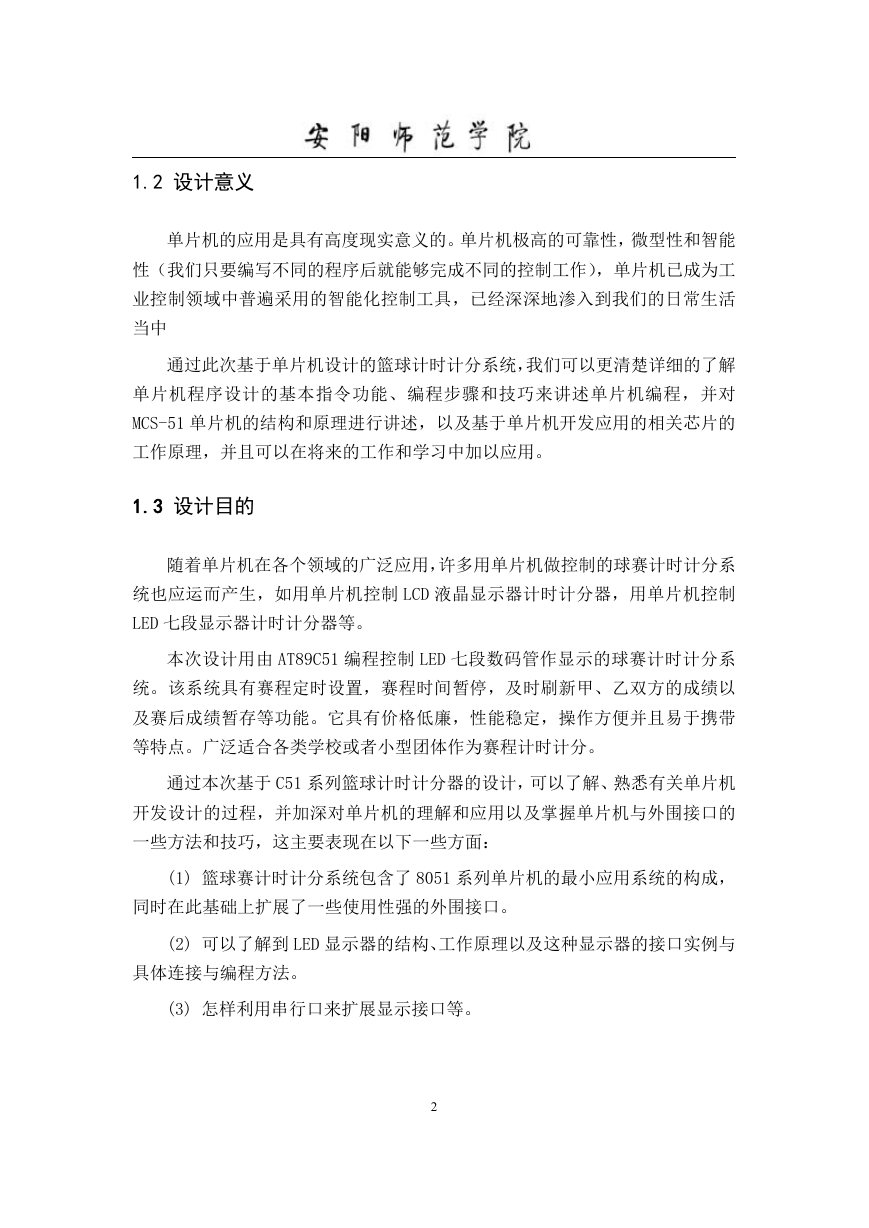 安阳师范学院

1.2 设计意义

单片机的应用是具有高度现实意义的。单片机极高的可靠性，微型性和智能性（我们只要编写不同的程序后就能够完成不同的控制工作），单片机已成为工业控制领域中普遍采用的智能化控制工具，已经深深地渗入到我们的日常生活当中

通过此次基于单片机设计的篮球计时计分系统，我们可以更清楚详细的了解单片机程序设计的基本指令功能、编程步骤和技巧来讲述单片机编程，并对MCS-51单片机的结构和原理进行讲述，以及基于单片机开发应用的相关芯片的工作原理，并且可以在将来的工作和学习中加以应用。

1.3 设计目的

随着单片机在各个领域的广泛应用，许多用单片机做控制的球赛计时计分系统也应运而产生，如用单片机控制LCD液晶显示器计时计分器，用单片机控制LED七段显示器计时计分器等。

本次设计用由AT89C51编程控制LED七段数码管作显示的球赛计时计分系统。该系统具有赛程定时设置，赛程时间暂停，及时刷新甲、乙双方的成绩以及赛后成绩暂存等功能。它具有价格低廉，性能稳定，操作方便并且易于携带等特点。广泛适合各类学校或者小型团体作为赛程计时计分。

通过本次基于C51系列篮球计时计分器的设计，可以了解、熟悉有关单片机开发设计的过程，并加深对单片机的理解和应用以及掌握单片机与外围接口的一些方法和技巧，这主要表现在以下一些方面：

(1) 篮球赛计时计分系统包含了8051系列单片机的最小应用系统的构成，同时在此基础上扩展了一些使用性强的外围接口。

(2) 可以了解到LED显示器的结构、工作原理以及这种显示器的接口实例与具体连接与编程方法。

(3) 怎样利用串行口来扩展显示接口等。

2